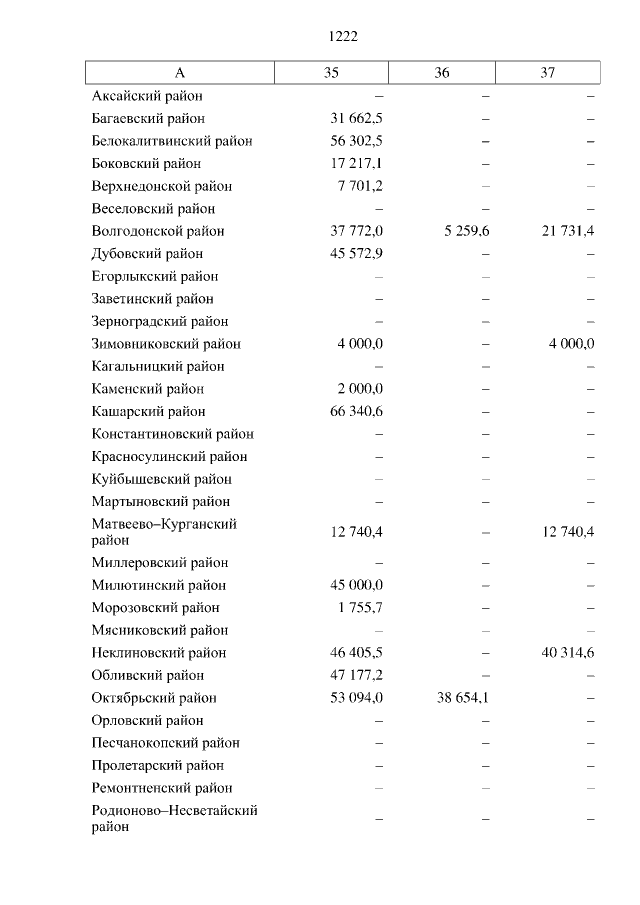 1222

| А | 35 | 36 | 37 |
|---|---|---|---|
| Аксайский район | – | – | – |
| Багаевский район | 31 662,5 | – | – |
| Белокалитвинский район | 56 302,5 | – | – |
| Боковский район | 17 217,1 | – | – |
| Верхнедонской район | 7 701,2 | – | – |
| Веселовский район | – | – | – |
| Волгодонской район | 37 772,0 | 5 259,6 | 21 731,4 |
| Дубовский район | 45 572,9 | – | – |
| Егорлыкский район | – | – | – |
| Заветинский район | – | – | – |
| Зерноградский район | – | – | – |
| Зимовниковский район | 4 000,0 | – | 4 000,0 |
| Кагальницкий район | – | – | – |
| Каменский район | 2 000,0 | – | – |
| Кашарский район | 66 340,6 | – | – |
| Константиновский район | – | – | – |
| Красносулинский район | – | – | – |
| Куйбышевский район | – | – | – |
| Мартыновский район | – | – | – |
| Матвеево–Курганский район | 12 740,4 | – | 12 740,4 |
| Миллеровский район | – | – | – |
| Милютинский район | 45 000,0 | – | – |
| Морозовский район | 1 755,7 | – | – |
| Мясниковский район | – | – | – |
| Неклиновский район | 46 405,5 | – | 40 314,6 |
| Обливский район | 47 177,2 | – | – |
| Октябрьский район | 53 094,0 | 38 654,1 | – |
| Орловский район | – | – | – |
| Песчанокопский район | – | – | – |
| Пролетарский район | – | – | – |
| Ремонтненский район | – | – | – |
| Родионово–Несветайский район | – | – | – |